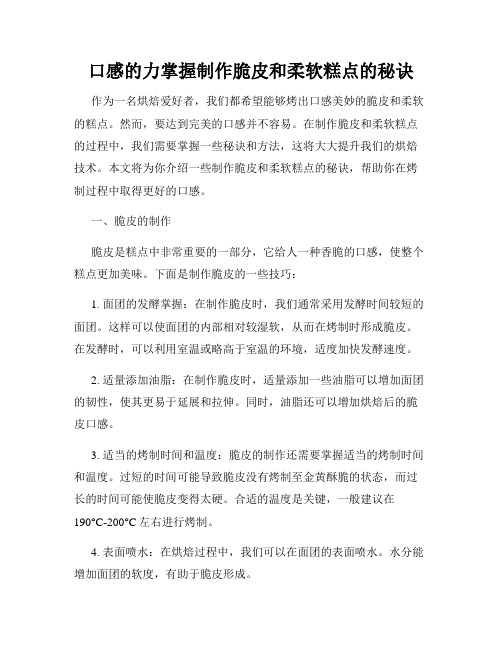 口感的力掌握制作脆皮和柔软糕点的秘诀

作为一名烘焙爱好者，我们都希望能够烤出口感美妙的脆皮和柔软的糕点。然而，要达到完美的口感并不容易。在制作脆皮和柔软糕点的过程中，我们需要掌握一些秘诀和方法，这将大大提升我们的烘焙技术。本文将为你介绍一些制作脆皮和柔软糕点的秘诀，帮助你在烤制过程中取得更好的口感。

一、脆皮的制作

脆皮是糕点中非常重要的一部分，它给人一种香脆的口感，使整个糕点更加美味。下面是制作脆皮的一些技巧：

1. 面团的发酵掌握：在制作脆皮时，我们通常采用发酵时间较短的面团。这样可以使面团的内部相对较湿软，从而在烤制时形成脆皮。在发酵时，可以利用室温或略高于室温的环境，适度加快发酵速度。

2. 适量添加油脂：在制作脆皮时，适量添加一些油脂可以增加面团的韧性，使其更易于延展和拉伸。同时，油脂还可以增加烘焙后的脆皮口感。

3. 适当的烤制时间和温度：脆皮的制作还需要掌握适当的烤制时间和温度。过短的时间可能导致脆皮没有烤制至金黄酥脆的状态，而过长的时间可能使脆皮变得太硬。合适的温度是关键，一般建议在190°C-200°C左右进行烤制。

4. 表面喷水：在烘焙过程中，我们可以在面团的表面喷水。水分能增加面团的软度，有助于脆皮形成。